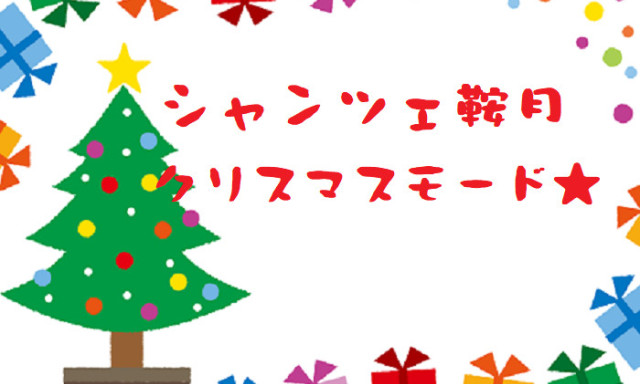 シャンツェ鞍月
クリスマスモード★